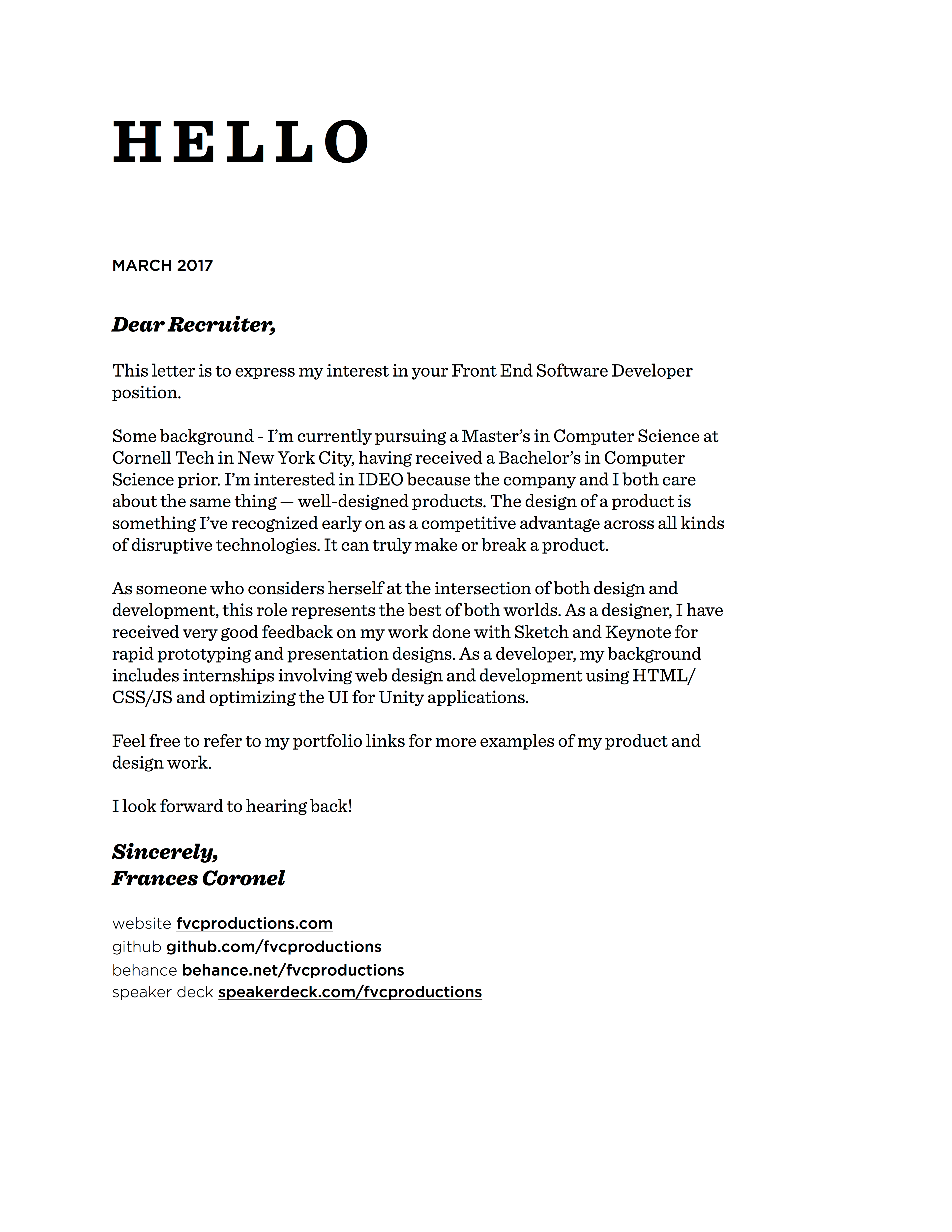 HELLO

MARCH 2017

Dear Recruiter,

This letter is to express my interest in your Front End Software Developer position.

Some background - I'm currently pursuing a Master's in Computer Science at Cornell Tech in New York City, having received a Bachelor's in Computer Science prior. I'm interested in IDEO because the company and I both care about the same thing — well-designed products. The design of a product is something I've recognized early on as a competitive advantage across all kinds of disruptive technologies. It can truly make or break a product.

As someone who considers herself at the intersection of both design and development, this role represents the best of both worlds. As a designer, I have received very good feedback on my work done with Sketch and Keynote for rapid prototyping and presentation designs. As a developer, my background includes internships involving web design and development using HTML/CSS/JS and optimizing the UI for Unity applications.

Feel free to refer to my portfolio links for more examples of my product and design work.

I look forward to hearing back!

Sincerely,
Frances Coronel

website fvcproductions.com
github github.com/fvcproductions
behance behance.net/fvcproductions
speaker deck speakerdeck.com/fvcproductions